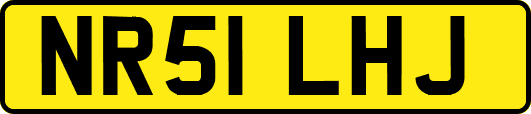 NR51 LHJ